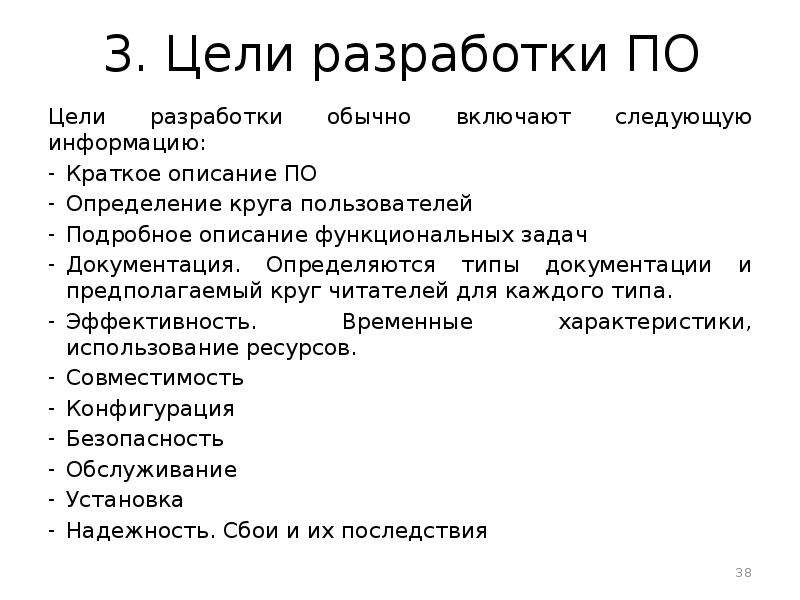 3. Цели разработки ПО

Цели разработки обычно включают следующую информацию:

- Краткое описание ПО
- Определение круга пользователей
- Подробное описание функциональных задач
- Документация. Определяются типы документации и предполагаемый круг читателей для каждого типа.
- Эффективность. Временные характеристики, использование ресурсов.
- Совместимость
- Конфигурация
- Безопасность
- Обслуживание
- Установка
- Надежность. Сбои и их последствия

38